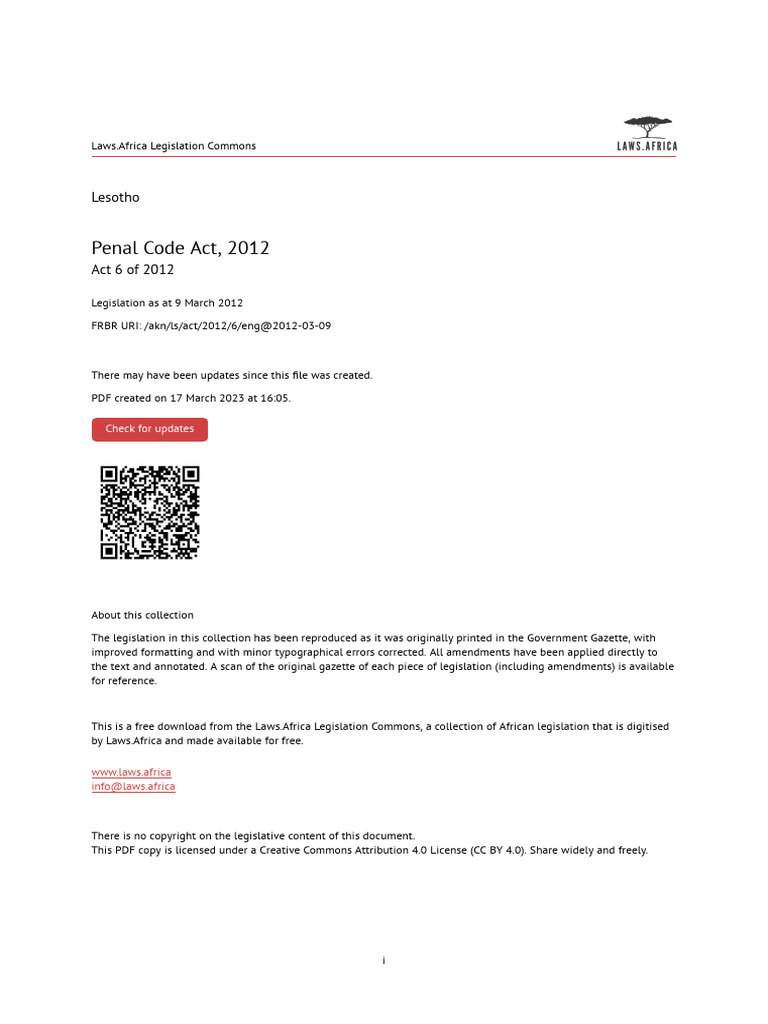 Laws.Africa Legislation Commons

LAWS.AFRICA

Lesotho

Penal Code Act, 2012
Act 6 of 2012

Legislation as at 9 March 2012

FRBR URI: /akn/ls/act/2012/6/eng@2012-03-09

There may have been updates since this file was created.

PDF created on 17 March 2023 at 16:05.

Check for updates

About this collection

The legislation in this collection has been reproduced as it was originally printed in the Government Gazette, with improved formatting and with minor typographical errors corrected. All amendments have been applied directly to the text and annotated. A scan of the original gazette of each piece of legislation (including amendments) is available for reference.

This is a free download from the Laws.Africa Legislation Commons, a collection of African legislation that is digitised by Laws.Africa and made available for free.

www.laws.africa
info@laws.africa

There is no copyright on the legislative content of this document.
This PDF copy is licensed under a Creative Commons Attribution 4.0 License (CC BY 4.0). Share widely and freely.

i